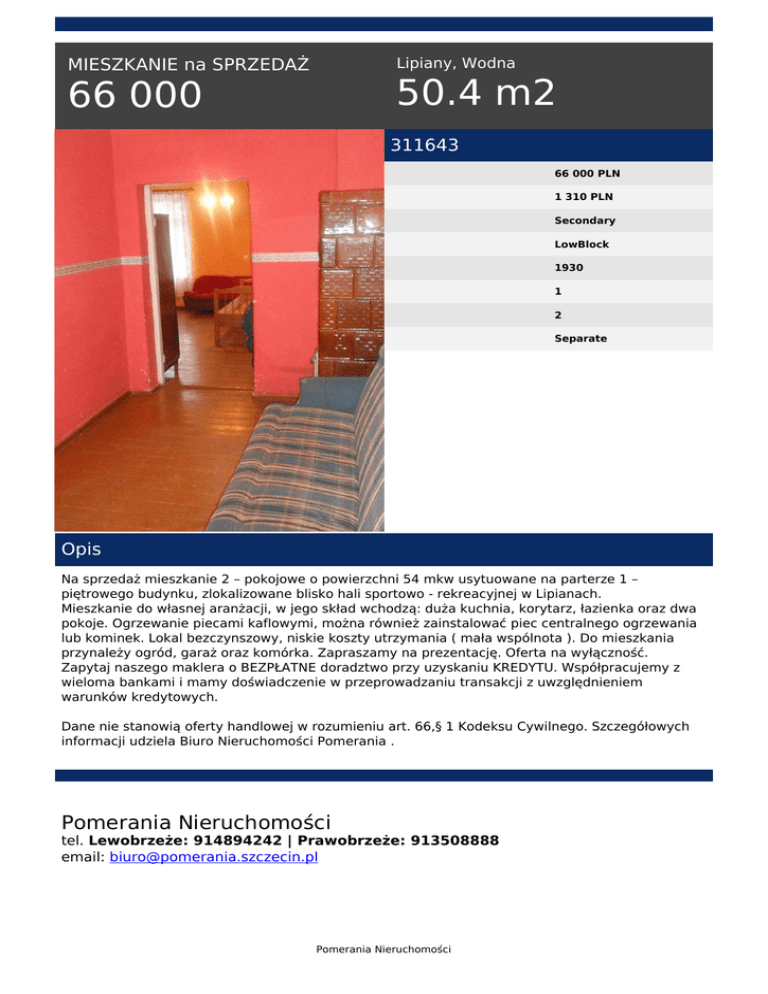 MIESZKANIE na SPRZEDAŻ
66 000

Lipiany, Wodna
50.4 m2

311643

66 000 PLN
1 310 PLN
Secondary
LowBlock
1930
1
2
Separate

Opis

Na sprzedaż mieszkanie 2 – pokojowe o powierzchni 54 mkw usytuowane na parterze 1 – piętrowego budynku, zlokalizowane blisko hali sportowo - rekreacyjnej w Lipianach.
Mieszkanie do własnej aranżacji, w jego skład wchodzą: duża kuchnia, korytarz, łazienka oraz dwa pokoje. Ogrzewanie piecami kaflowymi, można również zainstalować piec centralnego ogrzewania lub kominek. Lokal bezczynszowy, niskie koszty utrzymania ( mała wspólnota ). Do mieszkania przynależy ogród, garaż oraz komórka. Zapraszamy na prezentację. Oferta na wyłączność.
Zapytaj naszego maklera o BEZPŁATNE doradztwo przy uzyskaniu KREDYTU. Współpracujemy z wieloma bankami i mamy doświadczenie w przeprowadzaniu transakcji z uwzględnieniem warunków kredytowych.

Dane nie stanowią oferty handlowej w rozumieniu art. 66,§ 1 Kodeksu Cywilnego. Szczegółowych informacji udziela Biuro Nieruchomości Pomerania .

Pomerania Nieruchomości
tel. Lewobrzeże: 914894242 | Prawobrzeże: 913508888
email: biuro@pomerania.szczecin.pl

Pomerania Nieruchomości